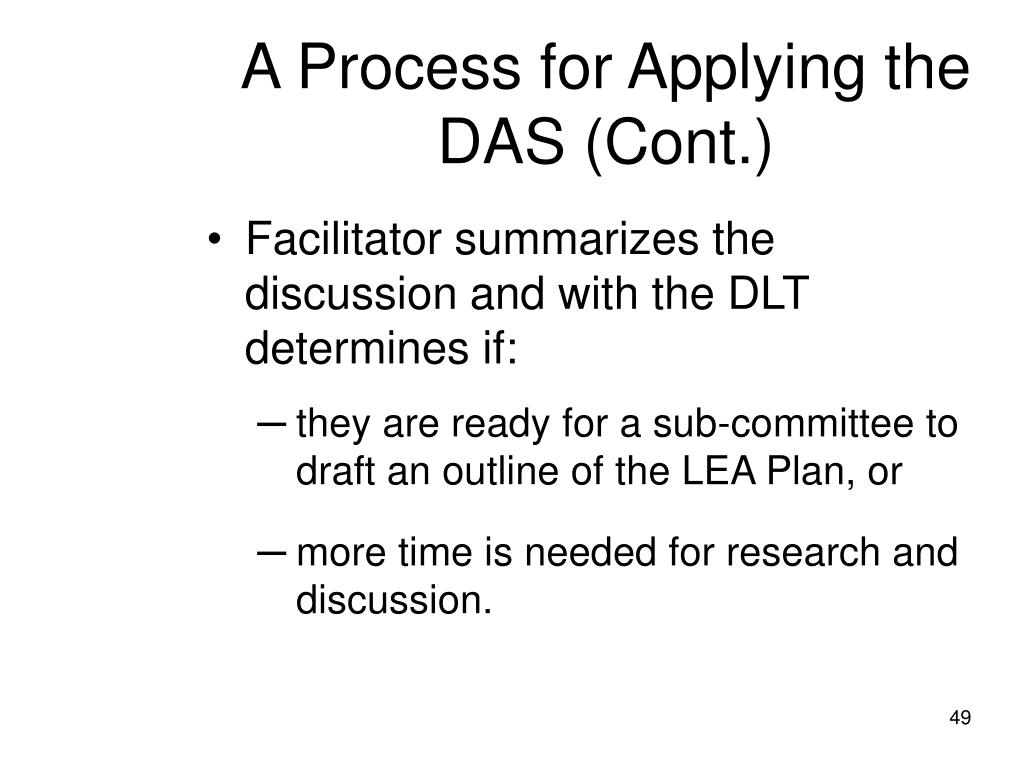 A Process for Applying the DAS (Cont.)

• Facilitator summarizes the discussion and with the DLT determines if:

– they are ready for a sub-committee to draft an outline of the LEA Plan, or

– more time is needed for research and discussion.

49